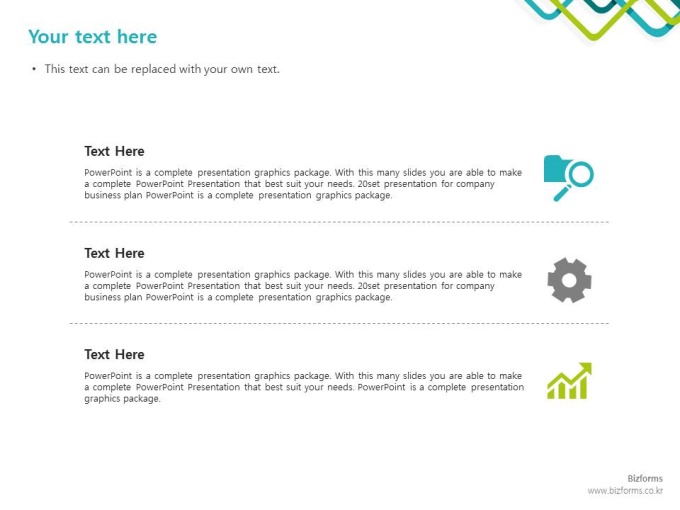 Your text here

• This text can be replaced with your own text.

Text Here

PowerPoint is a complete presentation graphics package. With this many slides you are able to make a complete PowerPoint Presentation that best suit your needs. 20set presentation for company business plan PowerPoint is a complete presentation graphics package.

Text Here

PowerPoint is a complete presentation graphics package. With this many slides you are able to make a complete PowerPoint Presentation that best suit your needs. 20set presentation for company business plan PowerPoint is a complete presentation graphics package.

Text Here

PowerPoint is a complete presentation graphics package. With this many slides you are able to make a complete PowerPoint Presentation that best suit your needs. PowerPoint is a complete presentation graphics package.

Bizforms
www.bizforms.co.kr